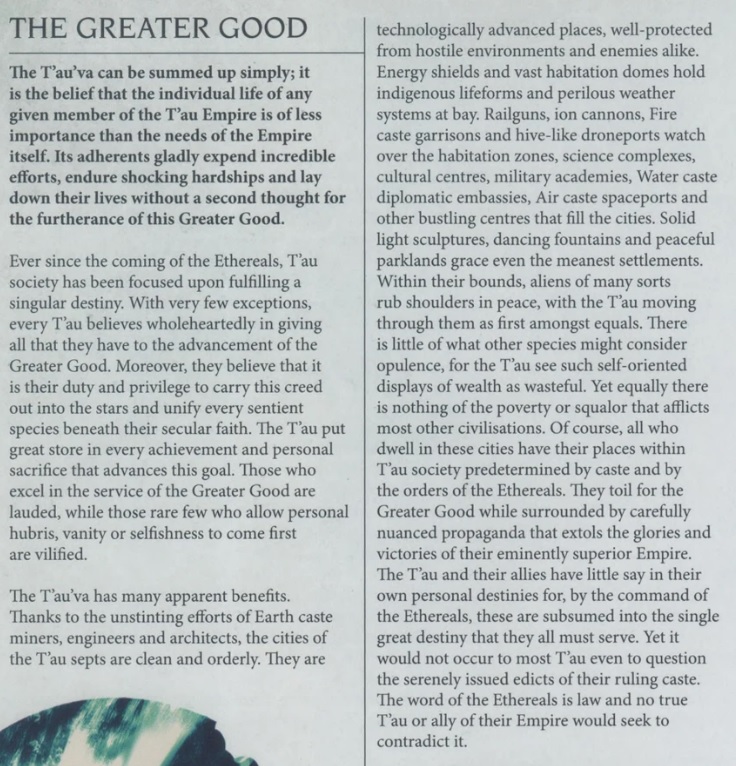 THE GREATER GOOD

The T'au'va can be summed up simply; it is the belief that the individual life of any given member of the T'au Empire is of less importance than the needs of the Empire itself. Its adherents gladly expend incredible efforts, endure shocking hardships and lay down their lives without a second thought for the furtherance of this Greater Good.

Ever since the coming of the Ethereals, T'au society has been focused upon fulfilling a singular destiny. With very few exceptions, every T'au believes wholeheartedly in giving all that they have to the advancement of the Greater Good. Moreover, they believe that it is their duty and privilege to carry this creed out into the stars and unify every sentient species beneath their secular faith. The T'au put great store in every achievement and personal sacrifice that advances this goal. Those who excel in the service of the Greater Good are lauded, while those rare few who allow personal hubris, vanity or selfishness to come first are vilified.

The T'au'va has many apparent benefits. Thanks to the unstinting efforts of Earth caste miners, engineers and architects, the cities of the T'au septs are clean and orderly. They are technologically advanced places, well-protected from hostile environments and enemies alike. Energy shields and vast habitation domes hold indigenous lifeforms and perilous weather systems at bay. Railguns, ion cannons, Fire caste garrisons and hive-like droneports watch over the habitation zones, science complexes, cultural centres, military academies, Water caste diplomatic embassies, Air caste spaceports and other bustling centres that fill the cities. Solid light sculptures, dancing fountains and peaceful parklands grace even the meanest settlements. Within their bounds, aliens of many sorts rub shoulders in peace, with the T'au moving through them as first amongst equals. There is little of what other species might consider opulence, for the T'au see such self-oriented displays of wealth as wasteful. Yet equally there is nothing of the poverty or squalor that afflicts most other civilisations. Of course, all who dwell in these cities have their places within T'au society predetermined by caste and by the orders of the Ethereals. They toil for the Greater Good while surrounded by carefully nuanced propaganda that extols the glories and victories of their eminently superior Empire. The T'au and their allies have little say in their own personal destinies for, by the command of the Ethereals, these are subsumed into the single great destiny that they all must serve. Yet it would not occur to most T'au even to question the serenely issued edicts of their ruling caste. The word of the Ethereals is law and no true T'au or ally of their Empire would seek to contradict it.